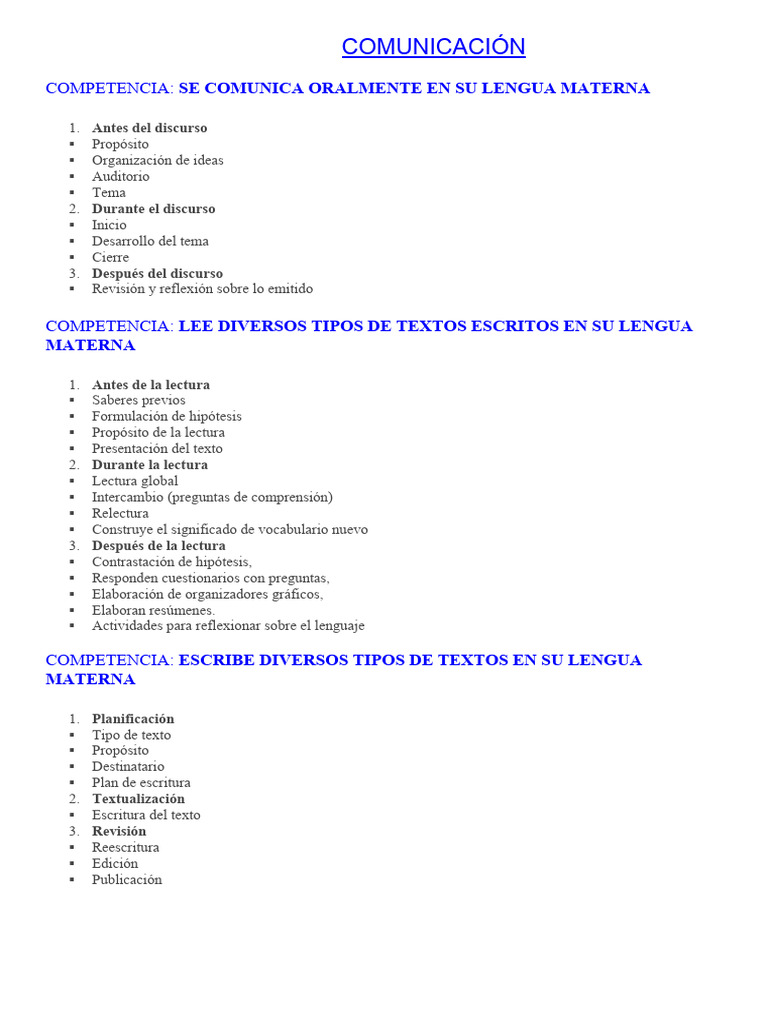 COMUNICACIÓN

COMPETENCIA: SE COMUNICA ORALMENTE EN SU LENGUA MATERNA

1. Antes del discurso
▪ Propósito
▪ Organización de ideas
▪ Auditorio
▪ Tema
2. Durante el discurso
▪ Inicio
▪ Desarrollo del tema
▪ Cierre
3. Después del discurso
▪ Revisión y reflexión sobre lo emitido

COMPETENCIA: LEE DIVERSOS TIPOS DE TEXTOS ESCRITOS EN SU LENGUA MATERNA

1. Antes de la lectura
▪ Saberes previos
▪ Formulación de hipótesis
▪ Propósito de la lectura
▪ Presentación del texto
2. Durante la lectura
▪ Lectura global
▪ Intercambio (preguntas de comprensión)
▪ Relectura
▪ Construye el significado de vocabulario nuevo
3. Después de la lectura
▪ Contrastación de hipótesis,
▪ Responden cuestionarios con preguntas,
▪ Elaboración de organizadores gráficos,
▪ Elaboran resúmenes.
▪ Actividades para reflexionar sobre el lenguaje

COMPETENCIA: ESCRIBE DIVERSOS TIPOS DE TEXTOS EN SU LENGUA MATERNA

1. Planificación
▪ Tipo de texto
▪ Propósito
▪ Destinatario
▪ Plan de escritura
2. Textualización
▪ Escritura del texto
3. Revisión
▪ Reescritura
▪ Edición
▪ Publicación